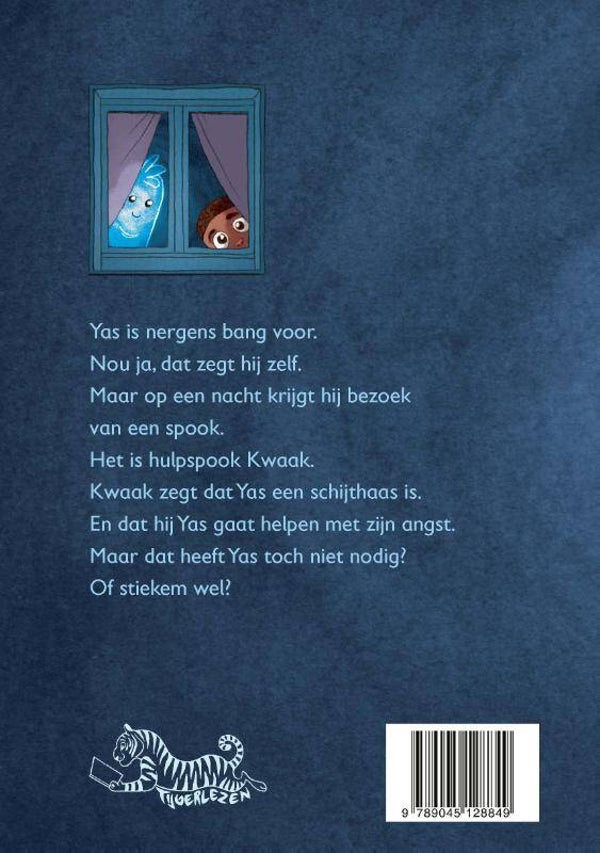 Yas is nergens bang voor.
Nou ja, dat zegt hij zelf.
Maar op een nacht krijgt hij bezoek
van een spook.
Het is hulpspook Kwaak.
Kwaak zegt dat Yas een schijthaas is.
En dat hij Yas gaat helpen met zijn angst.
Maar dat heeft Yas toch niet nodig?
Of stiekem wel?

TIJGERLEZEN

9 789045 128849